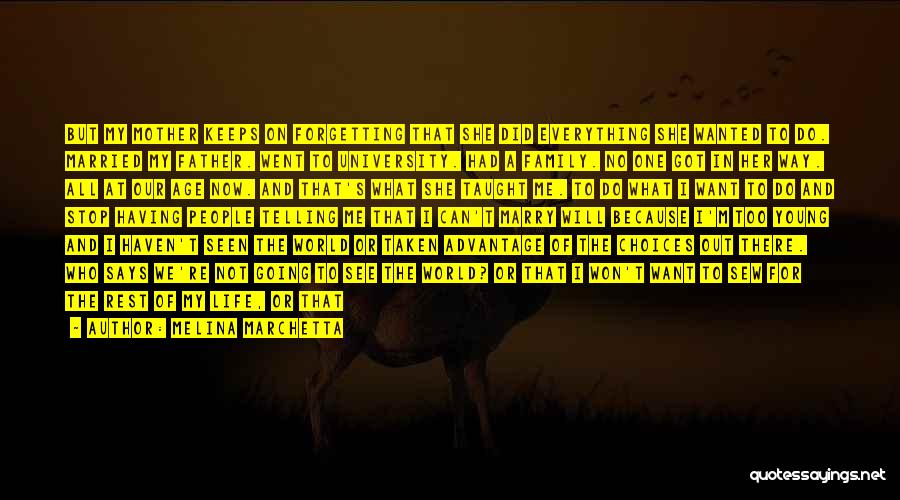 BUT MY MOTHER KEEPS ON FORGETTING THAT SHE DID EVERYTHING SHE WANTED TO DO. MARRIED MY FATHER. WENT TO UNIVERSITY. HAD A FAMILY. NO ONE GOT IN HER WAY. ALL AT OUR AGE NOW. AND THAT'S WHAT SHE TAUGHT ME. TO DO WHAT I WANT TO DO AND STOP HAVING PEOPLE TELLING ME THAT I CAN'T MARRY WILL BECAUSE I'M TOO YOUNG AND I HAVEN'T SEEN THE WORLD OR TAKEN ADVANTAGE OF THE CHOICES OUT THERE. WHO SAYS WE'RE NOT GOING TO SEE THE WORLD? OR THAT I WON'T WANT TO SEW FOR THE REST OF MY LIFE, OR THAT

- AUTHOR: MELINA MARCHETTA

quotessayings.net